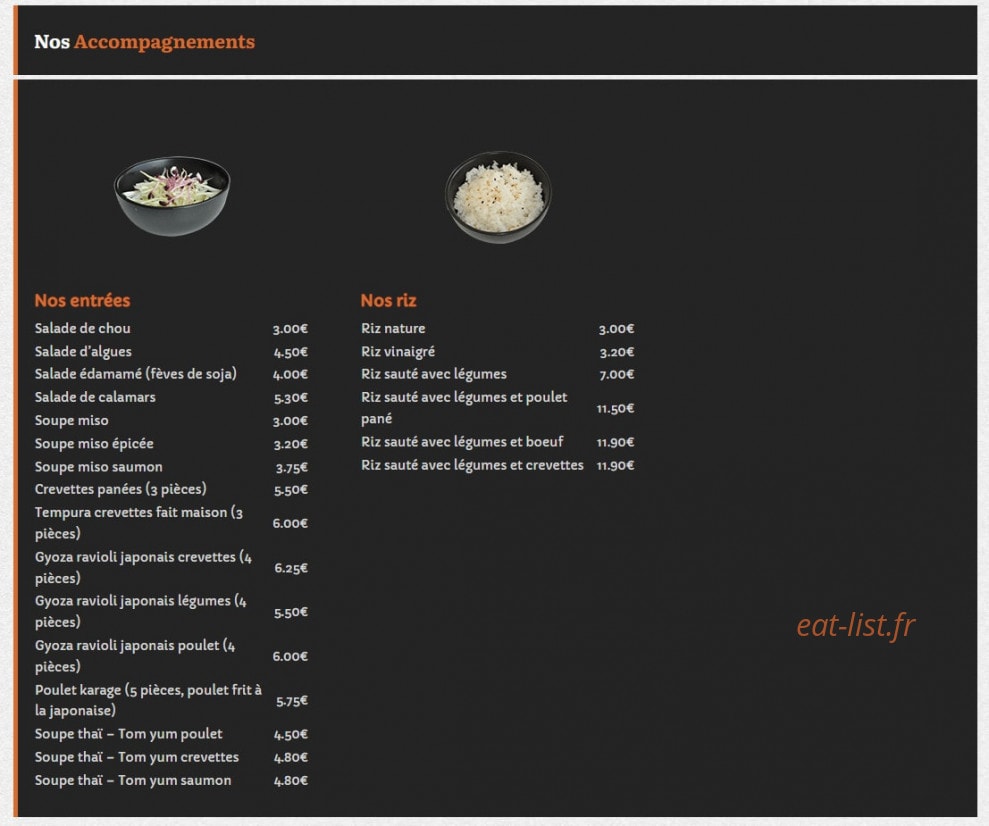 Nos Accompagnements

Nos entrées

| | |
|---|---|
| Salade de chou | 3.00€ |
| Salade d'algues | 4.50€ |
| Salade édamamé (fèves de soja) | 4.00€ |
| Salade de calamars | 5.30€ |
| Soupe miso | 3.00€ |
| Soupe miso épicée | 3.20€ |
| Soupe miso saumon | 3.75€ |
| Crevettes panées (3 pièces) | 5.50€ |
| Tempura crevettes fait maison (3 pièces) | 6.00€ |
| Gyoza ravioli japonais crevettes (4 pièces) | 6.25€ |
| Gyoza ravioli japonais légumes (4 pièces) | 5.50€ |
| Gyoza ravioli japonais poulet (4 pièces) | 6.00€ |
| Poulet karage (5 pièces, poulet frit à la japonaise) | 5.75€ |
| Soupe thaï – Tom yum poulet | 4.50€ |
| Soupe thaï – Tom yum crevettes | 4.80€ |
| Soupe thaï – Tom yum saumon | 4.80€ |

Nos riz

| | |
|---|---|
| Riz nature | 3.00€ |
| Riz vinaigré | 3.20€ |
| Riz sauté avec légumes | 7.00€ |
| Riz sauté avec légumes et poulet pané | 11.50€ |
| Riz sauté avec légumes et boeuf | 11.90€ |
| Riz sauté avec légumes et crevettes | 11.90€ |

eat-list.fr